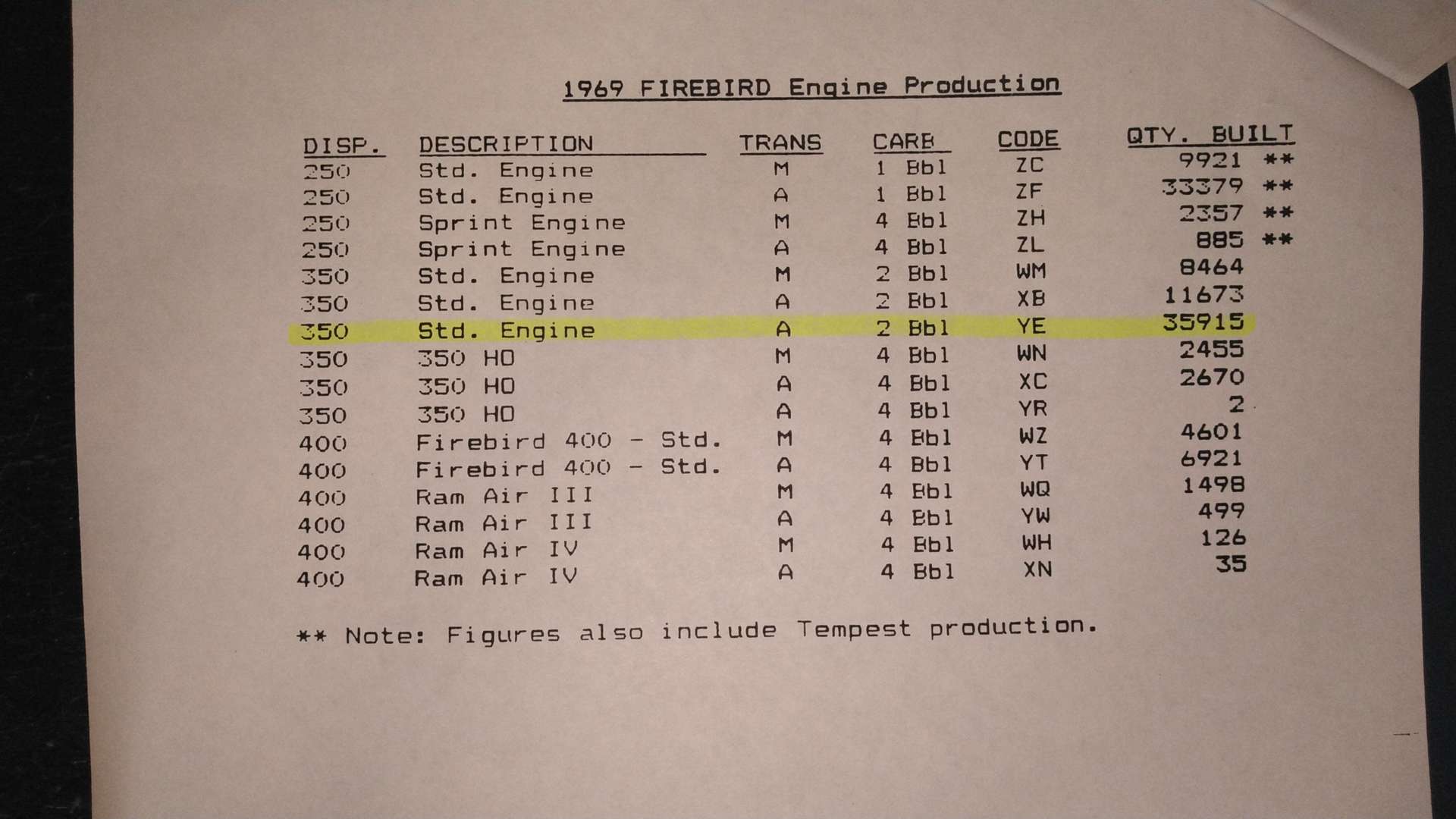 1969 FIREBIRD Engine Production

| DISP. | DESCRIPTION | TRANS | CARB | CODE | QTY. BUILT |
|---|---|---|---|---|---|
| 250 | Std. Engine | M | 1 Bbl | ZC | 9921 ** |
| 250 | Std. Engine | A | 1 Bbl | ZF | 33379 ** |
| 250 | Sprint Engine | M | 4 Bbl | ZH | 2357 ** |
| 250 | Sprint Engine | A | 4 Bbl | ZL | 885 ** |
| 350 | Std. Engine | M | 2 Bbl | WM | 8464 |
| 350 | Std. Engine | A | 2 Bbl | XB | 11673 |
| 350 | Std. Engine | A | 2 Bbl | YE | 35915 |
| 350 | 350 HO | M | 4 Bbl | WN | 2455 |
| 350 | 350 HO | A | 4 Bbl | XC | 2670 |
| 350 | 350 HO | A | 4 Bbl | YR | 2 |
| 400 | Firebird 400 - Std. | M | 4 Bbl | WZ | 4601 |
| 400 | Firebird 400 - Std. | A | 4 Bbl | YT | 6921 |
| 400 | Ram Air III | M | 4 Bbl | WQ | 1498 |
| 400 | Ram Air III | A | 4 Bbl | YW | 499 |
| 400 | Ram Air IV | M | 4 Bbl | WH | 126 |
| 400 | Ram Air IV | A | 4 Bbl | XN | 35 |

** Note: Figures also include Tempest production.